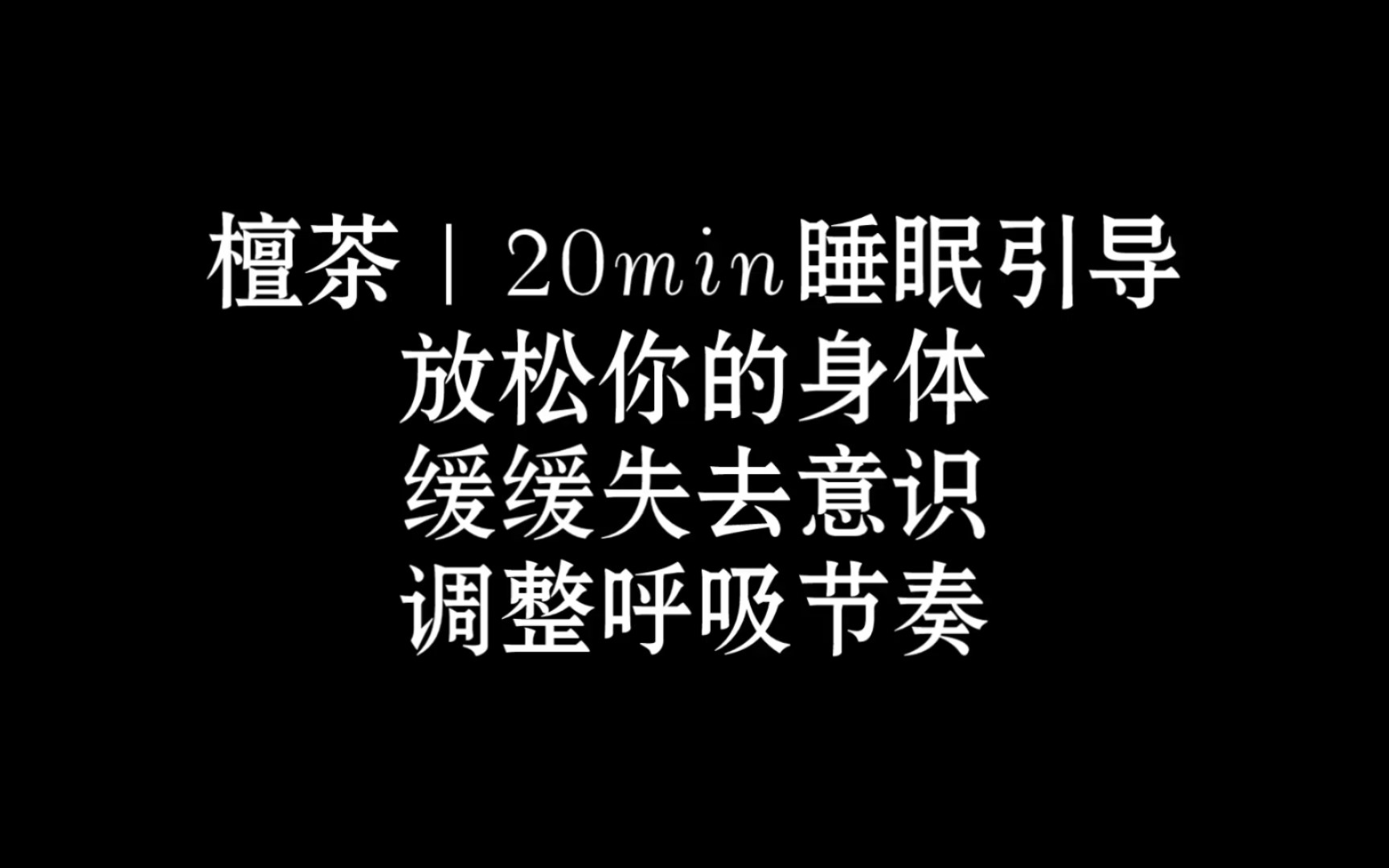 檀茶 | 20min睡眠引导
放松你的身体
缓缓失去意识
调整呼吸节奏